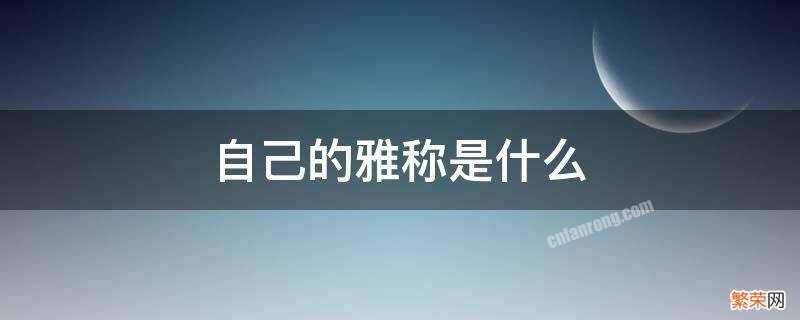 自己的雅称是什么

cnfanrong.com

繁荣网